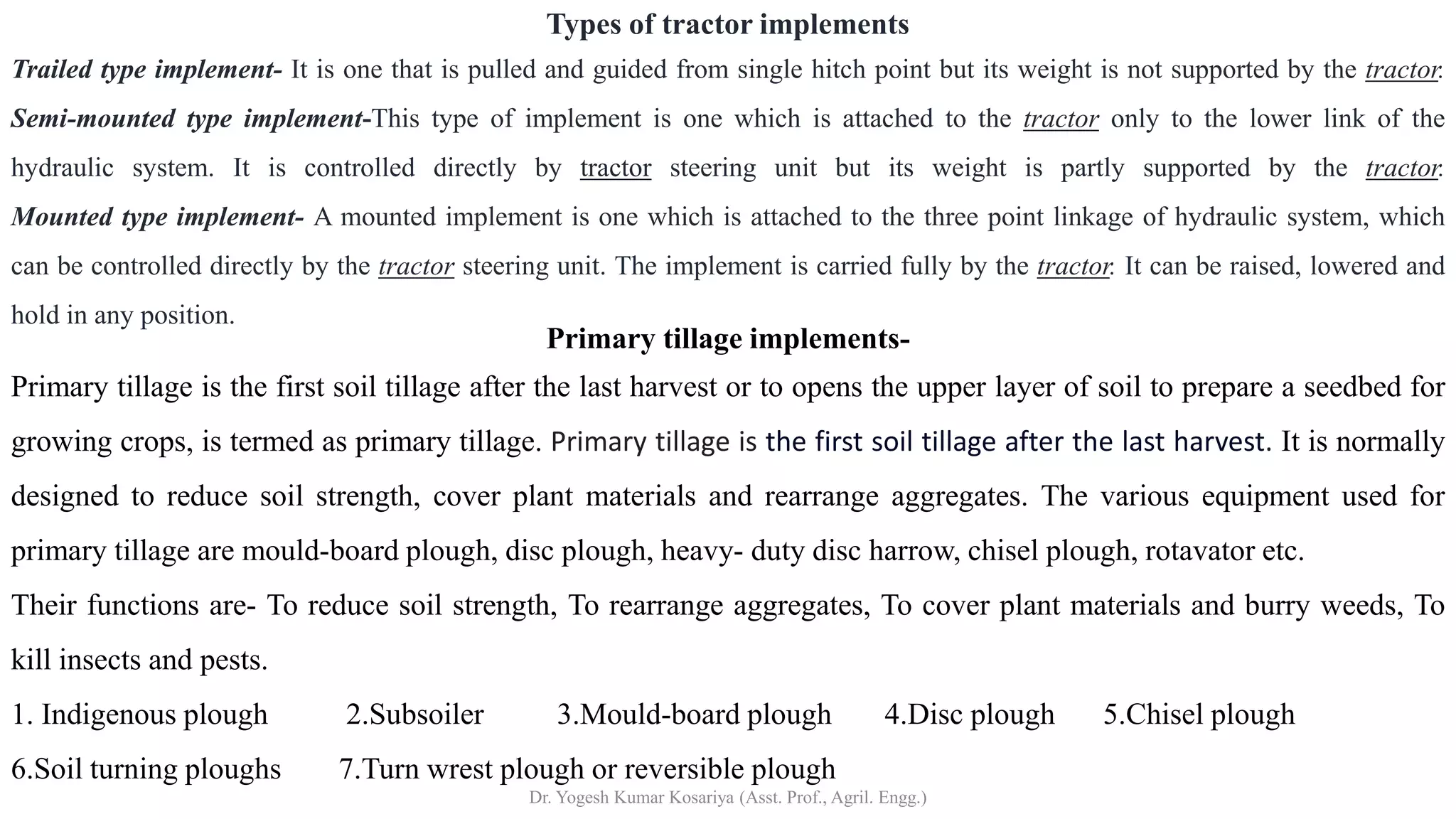 Types of tractor implements

Trailed type implement- It is one that is pulled and guided from single hitch point but its weight is not supported by the tractor.

Semi-mounted type implement-This type of implement is one which is attached to the tractor only to the lower link of the hydraulic system. It is controlled directly by tractor steering unit but its weight is partly supported by the tractor.

Mounted type implement- A mounted implement is one which is attached to the three point linkage of hydraulic system, which can be controlled directly by the tractor steering unit. The implement is carried fully by the tractor. It can be raised, lowered and hold in any position.

Primary tillage implements-

Primary tillage is the first soil tillage after the last harvest or to opens the upper layer of soil to prepare a seedbed for growing crops, is termed as primary tillage. Primary tillage is the first soil tillage after the last harvest. It is normally designed to reduce soil strength, cover plant materials and rearrange aggregates. The various equipment used for primary tillage are mould-board plough, disc plough, heavy- duty disc harrow, chisel plough, rotavator etc.

Their functions are- To reduce soil strength, To rearrange aggregates, To cover plant materials and burry weeds, To kill insects and pests.

1. Indigenous plough 2.Subsoiler 3.Mould-board plough 4.Disc plough 5.Chisel plough

6.Soil turning ploughs 7.Turn wrest plough or reversible plough

Dr. Yogesh Kumar Kosariya (Asst. Prof., Agril. Engg.)